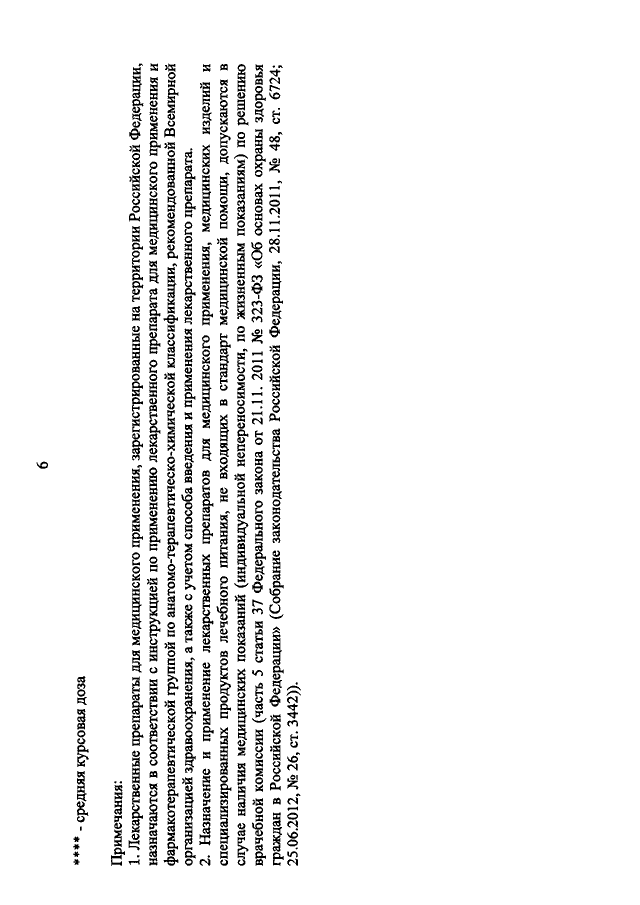 6

**** - средняя курсовая доза

Примечания:
1. Лекарственные препараты для медицинского применения, зарегистрированные на территории Российской Федерации, назначаются в соответствии с инструкцией по применению лекарственного препарата для медицинского применения и фармакотерапевтической группой по анатомо-терапевтическо-химической классификации, рекомендованной Всемирной организацией здравоохранения, а также с учетом способа введения и применения лекарственного препарата.
2. Назначение и применение лекарственных препаратов для медицинского применения, медицинских изделий и специализированных продуктов лечебного питания, не входящих в стандарт медицинской помощи, допускаются в случае наличия медицинских показаний (индивидуальной непереносимости, по жизненным показаниям) по решению врачебной комиссии (часть 5 статьи 37 Федерального закона от 21.11. 2011 № 323-ФЗ «Об основах охраны здоровья граждан в Российской Федерации» (Собрание законодательства Российской Федерации, 28.11.2011, № 48, ст. 6724; 25.06.2012, № 26, ст. 3442)).